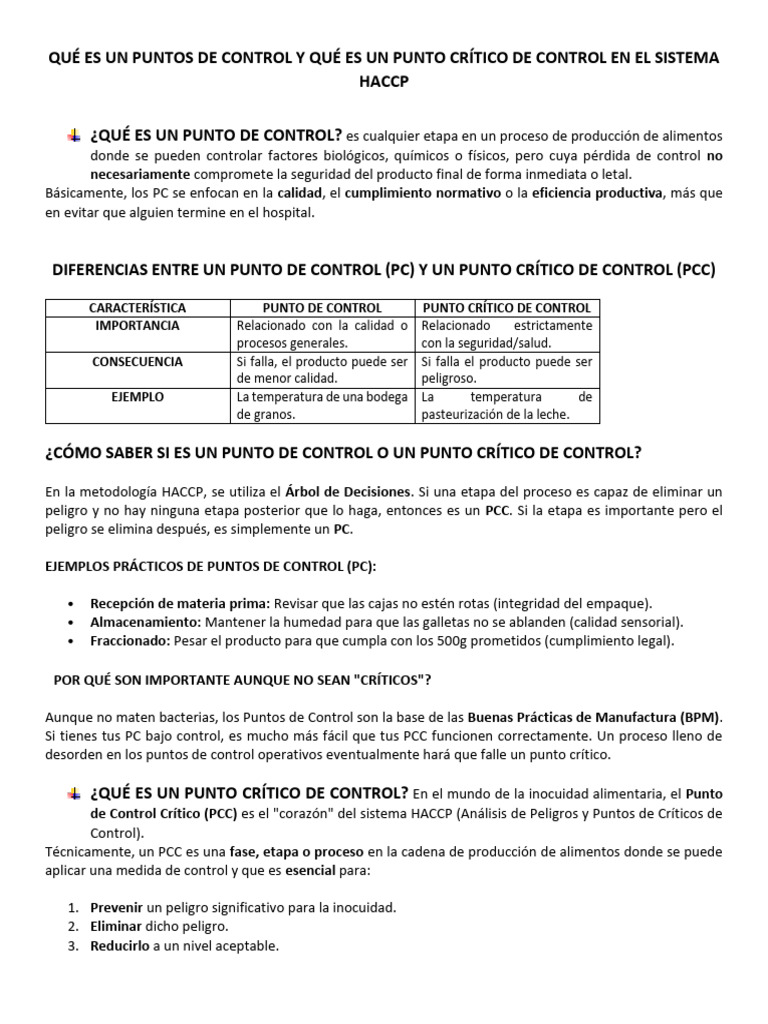 QUÉ ES UN PUNTOS DE CONTROL Y QUÉ ES UN PUNTO CRÍTICO DE CONTROL EN EL SISTEMA HACCP

¿QUÉ ES UN PUNTO DE CONTROL? es cualquier etapa en un proceso de producción de alimentos donde se pueden controlar factores biológicos, químicos o físicos, pero cuya pérdida de control no necesariamente compromete la seguridad del producto final de forma inmediata o letal.
Básicamente, los PC se enfocan en la calidad, el cumplimiento normativo o la eficiencia productiva, más que en evitar que alguien termine en el hospital.

DIFERENCIAS ENTRE UN PUNTO DE CONTROL (PC) Y UN PUNTO CRÍTICO DE CONTROL (PCC)

| CARACTERÍSTICA | PUNTO DE CONTROL | PUNTO CRÍTICO DE CONTROL |
|---|---|---|
| IMPORTANCIA | Relacionado con la calidad o procesos generales. | Relacionado estrictamente con la seguridad/salud. |
| CONSECUENCIA | Si falla, el producto puede ser de menor calidad. | Si falla el producto puede ser peligroso. |
| EJEMPLO | La temperatura de una bodega de granos. | La temperatura de pasteurización de la leche. |

¿CÓMO SABER SI ES UN PUNTO DE CONTROL O UN PUNTO CRÍTICO DE CONTROL?

En la metodología HACCP, se utiliza el Árbol de Decisiones. Si una etapa del proceso es capaz de eliminar un peligro y no hay ninguna etapa posterior que lo haga, entonces es un PCC. Si la etapa es importante pero el peligro se elimina después, es simplemente un PC.

EJEMPLOS PRÁCTICOS DE PUNTOS DE CONTROL (PC):

• Recepción de materia prima: Revisar que las cajas no estén rotas (integridad del empaque).
• Almacenamiento: Mantener la humedad para que las galletas no se ablanden (calidad sensorial).
• Fraccionado: Pesar el producto para que cumpla con los 500g prometidos (cumplimiento legal).

POR QUÉ SON IMPORTANTE AUNQUE NO SEAN "CRÍTICOS"?

Aunque no maten bacterias, los Puntos de Control son la base de las Buenas Prácticas de Manufactura (BPM). Si tienes tus PC bajo control, es mucho más fácil que tus PCC funcionen correctamente. Un proceso lleno de desorden en los puntos de control operativos eventualmente hará que falle un punto crítico.

¿QUÉ ES UN PUNTO CRÍTICO DE CONTROL? En el mundo de la inocuidad alimentaria, el Punto de Control Crítico (PCC) es el "corazón" del sistema HACCP (Análisis de Peligros y Puntos de Críticos de Control).
Técnicamente, un PCC es una fase, etapa o proceso en la cadena de producción de alimentos donde se puede aplicar una medida de control y que es esencial para:

1. Prevenir un peligro significativo para la inocuidad.
2. Eliminar dicho peligro.
3. Reducirlo a un nivel aceptable.